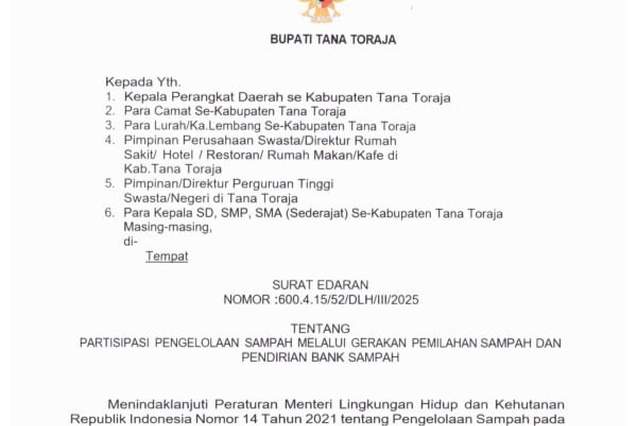 BUPATI TANA TORAJA

Kepada Yth.
1. Kepala Perangkat Daerah se Kabupaten Tana Toraja
2. Para Camat Se-Kabupaten Tana Toraja
3. Para Lurah/Ka.Lembang Se-Kabupaten Tana Toraja
4. Pimpinan Perusahaan Swasta/Direktur Rumah Sakit/ Hotel / Restoran/ Rumah Makan/Kafe di Kab.Tana Toraja
5. Pimpinan/Direktur Perguruan Tinggi Swasta/Negeri di Tana Toraja
6. Para Kepala SD, SMP, SMA (Sederajat) Se-Kabupaten Tana Toraja
Masing-masing,
di-
Tempat

SURAT EDARAN
NOMOR :600.4.15/52/DLH/III/2025

TENTANG
PARTISIPASI PENGELOLAAN SAMPAH MELALUI GERAKAN PEMILAHAN SAMPAH DAN PENDIRIAN BANK SAMPAH

Menindaklanjuti Peraturan Menteri Lingkungan Hidup dan Kehutanan Republik Indonesia Nomor 14 Tahun 2021 tentang Pengelolaan Sampah pada